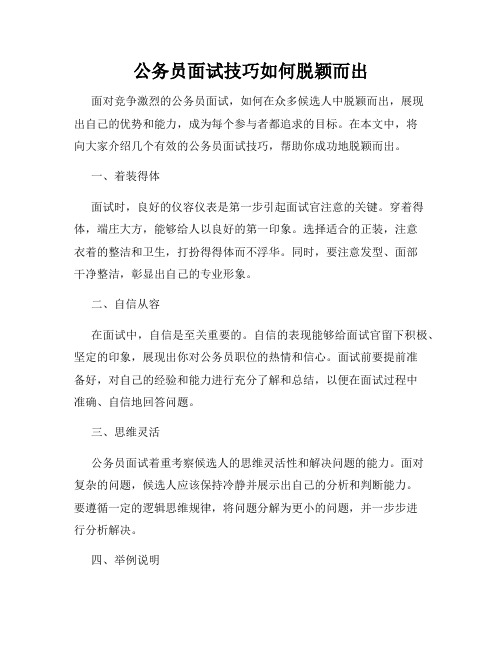 公务员面试技巧如何脱颖而出

面对竞争激烈的公务员面试，如何在众多候选人中脱颖而出，展现出自己的优势和能力，成为每个参与者都追求的目标。在本文中，将向大家介绍几个有效的公务员面试技巧，帮助你成功地脱颖而出。

一、着装得体

面试时，良好的仪容仪表是第一步引起面试官注意的关键。穿着得体，端庄大方，能够给人以良好的第一印象。选择适合的正装，注意衣着的整洁和卫生，打扮得得体而不浮华。同时，要注意发型、面部干净整洁，彰显出自己的专业形象。

二、自信从容

在面试中，自信是至关重要的。自信的表现能够给面试官留下积极、坚定的印象，展现出你对公务员职位的热情和信心。面试前要提前准备好，对自己的经验和能力进行充分了解和总结，以便在面试过程中准确、自信地回答问题。

三、思维灵活

公务员面试着重考察候选人的思维灵活性和解决问题的能力。面对复杂的问题，候选人应该保持冷静并展示出自己的分析和判断能力。要遵循一定的逻辑思维规律，将问题分解为更小的问题，并一步步进行分析解决。

四、举例说明